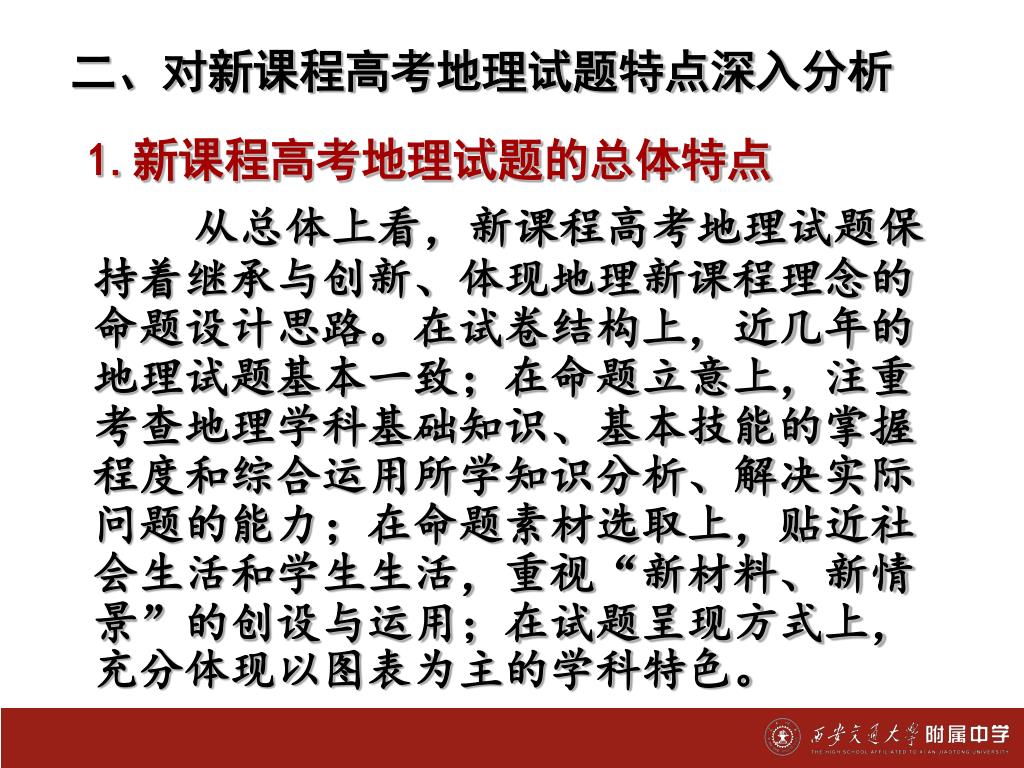 二、对新课程高考地理试题特点深入分析

1. 新课程高考地理试题的总体特点

从总体上看，新课程高考地理试题保持着继承与创新、体现地理新课程理念的命题设计思路。在试卷结构上，近几年的地理试题基本一致；在命题立意上，注重考查地理学科基础知识、基本技能的掌握程度和综合运用所学知识分析、解决实际问题的能力；在命题素材选取上，贴近社会生活和学生生活，重视“新材料、新情景”的创设与运用；在试题呈现方式上，充分体现以图表为主的学科特色。

西安交通大学附属中学
THE HIGH SCHOOL AFFILIATED TO XI'AN JIAOTONG UNIVERSITY